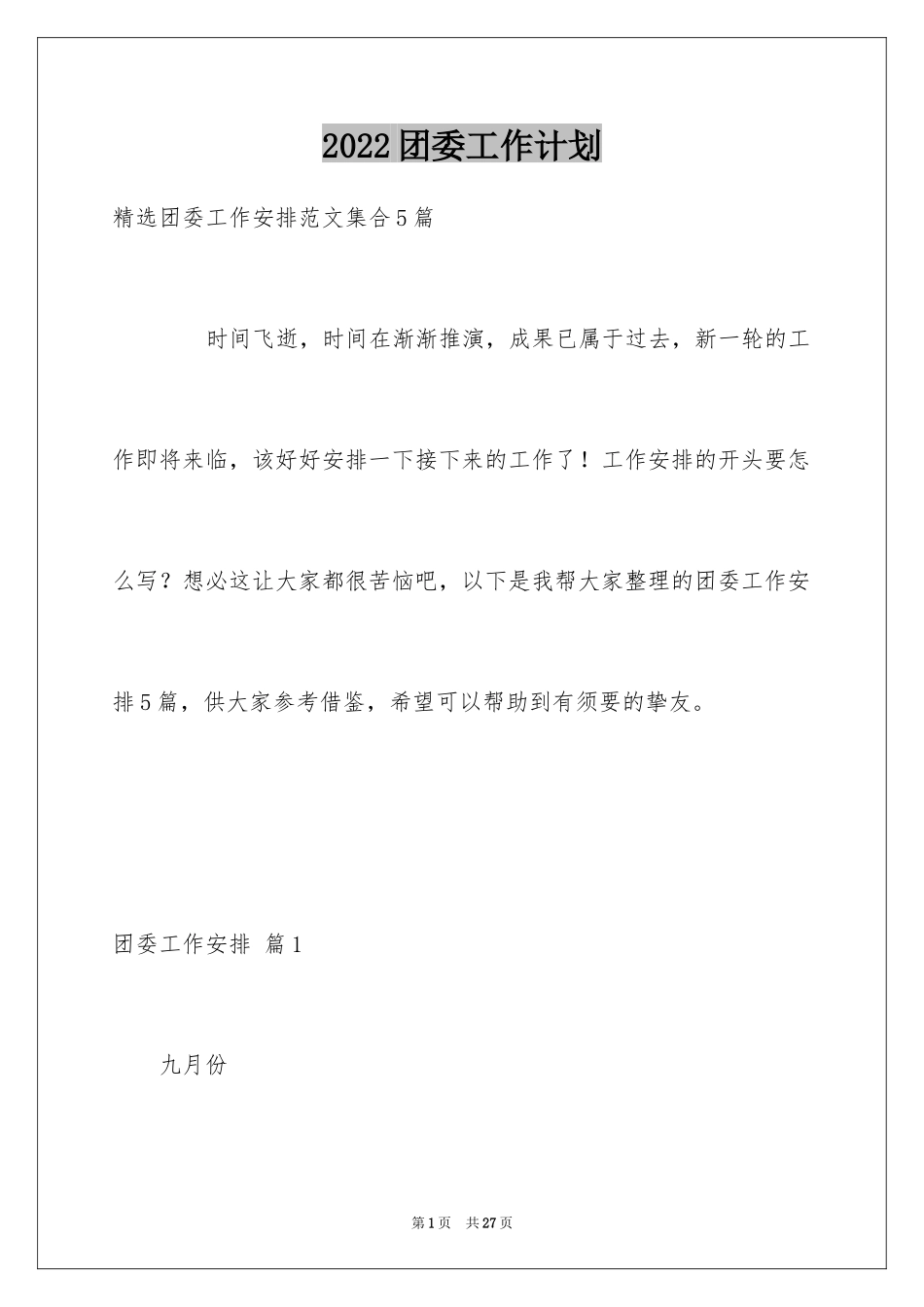 2022团委工作计划

精选团委工作安排范文集合5篇

时间飞逝，时间在渐渐推演，成果已属于过去，新一轮的工作即将来临，该好好安排一下接下来的工作了！工作安排的开头要怎么写？想必这让大家都很苦恼吧，以下是我帮大家整理的团委工作安排5篇，供大家参考借鉴，希望可以帮助到有须要的挚友。

团委工作安排 篇1

九月份

第1页 共27页